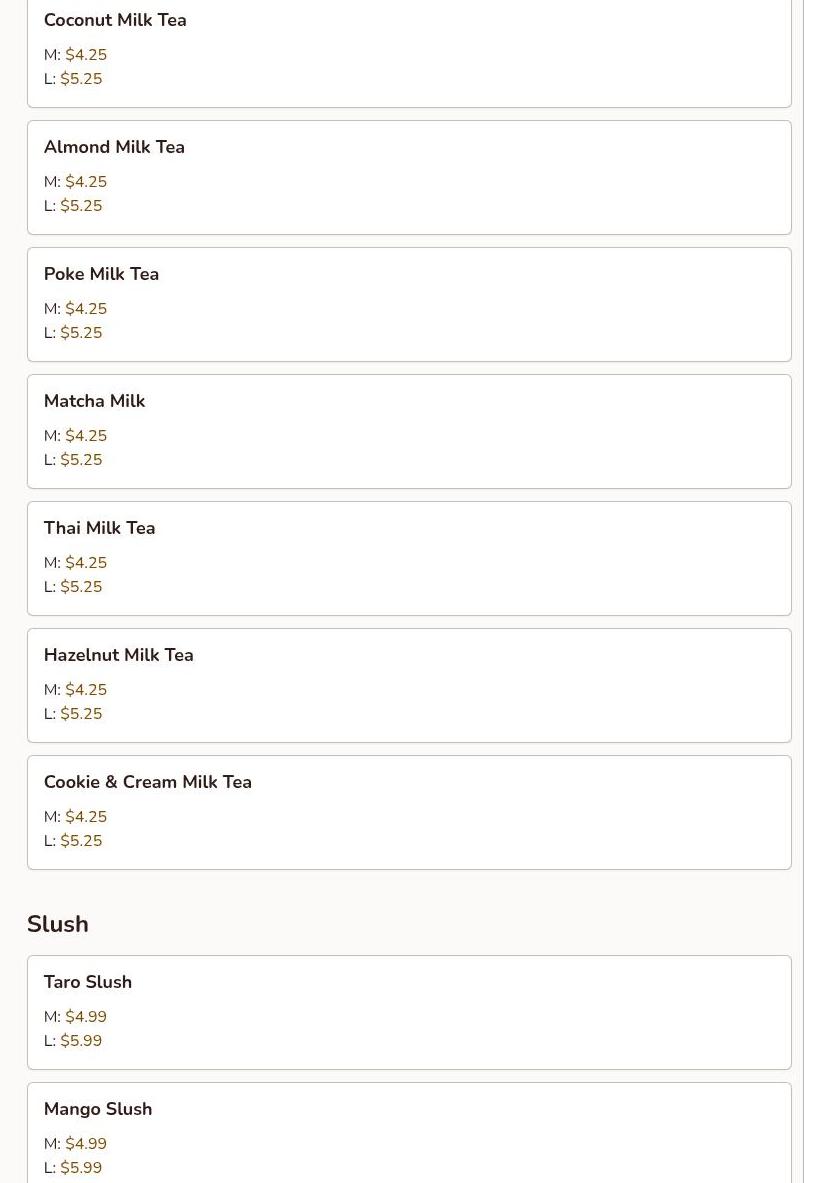 Coconut Milk Tea

M: \$4.25
L: \$5.25

Almond Milk Tea

M: \$4.25
L: \$5.25

Poke Milk Tea

M: \$4.25
L: \$5.25

Matcha Milk

M: \$4.25
L: \$5.25

Thai Milk Tea

M: \$4.25
L: \$5.25

Hazelnut Milk Tea

M: \$4.25
L: \$5.25

Cookie & Cream Milk Tea

M: \$4.25
L: \$5.25

Slush

Taro Slush

M: \$4.99
L: \$5.99

Mango Slush

M: \$4.99
L: \$5.99